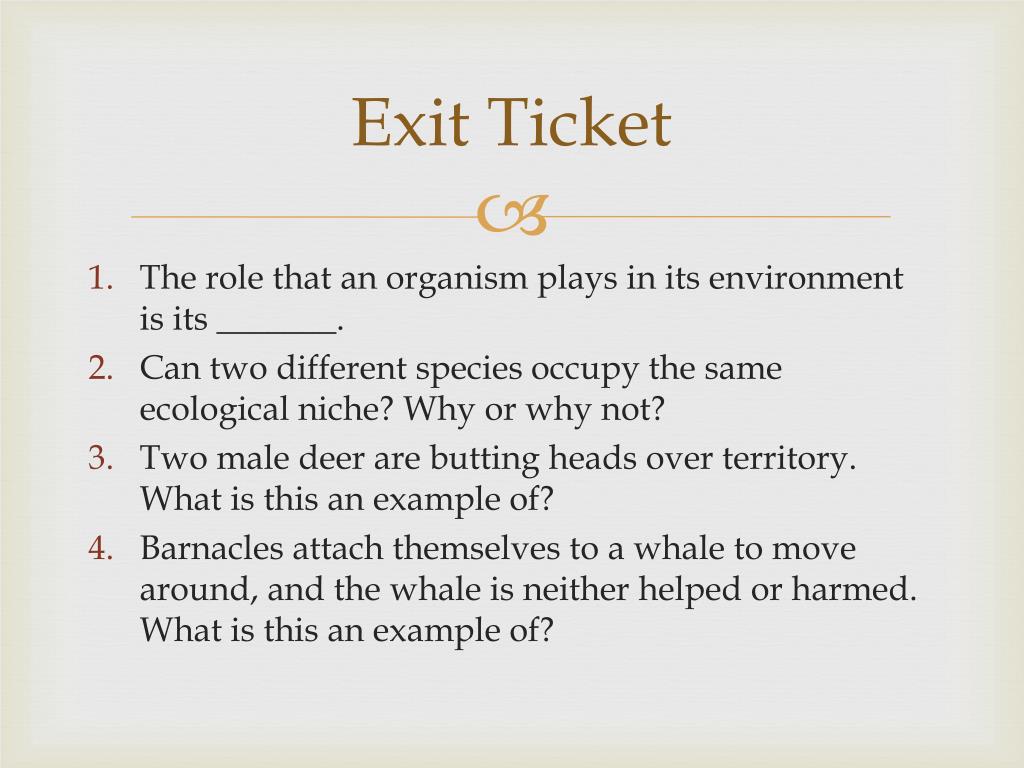 Exit Ticket

1. The role that an organism plays in its environment is its ____.
2. Can two different species occupy the same ecological niche? Why or why not?
3. Two male deer are butting heads over territory. What is this an example of?
4. Barnacles attach themselves to a whale to move around, and the whale is neither helped or harmed. What is this an example of?